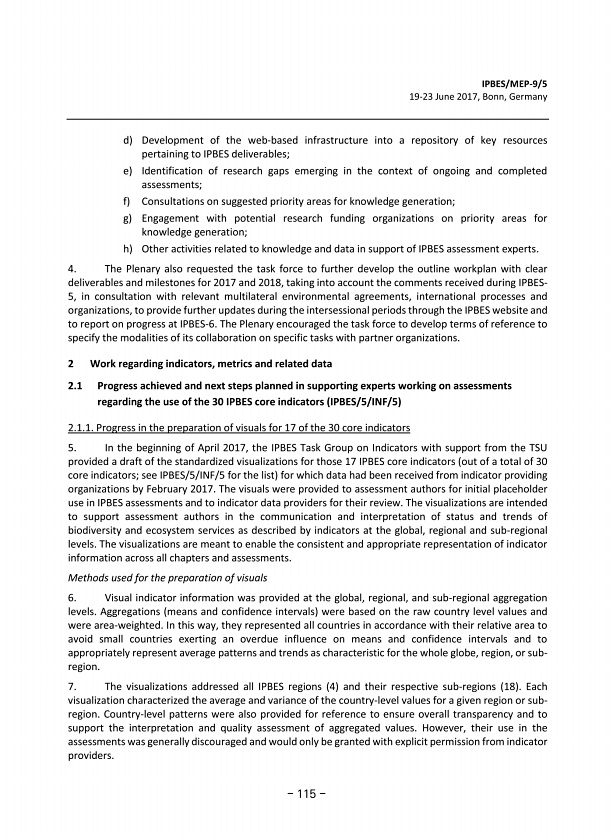 IPBES/MEP-9/5
19-23 June 2017, Bonn, Germany

d) Development of the web-based infrastructure into a repository of key resources pertaining to IPBES deliverables;

e) Identification of research gaps emerging in the context of ongoing and completed assessments;

f) Consultations on suggested priority areas for knowledge generation;

g) Engagement with potential research funding organizations on priority areas for knowledge generation;

h) Other activities related to knowledge and data in support of IPBES assessment experts.

4. The Plenary also requested the task force to further develop the outline workplan with clear deliverables and milestones for 2017 and 2018, taking into account the comments received during IPBES-5, in consultation with relevant multilateral environmental agreements, international processes and organizations, to provide further updates during the intersessional periods through the IPBES website and to report on progress at IPBES-6. The Plenary encouraged the task force to develop terms of reference to specify the modalities of its collaboration on specific tasks with partner organizations.

2 Work regarding indicators, metrics and related data

2.1 Progress achieved and next steps planned in supporting experts working on assessments regarding the use of the 30 IPBES core indicators (IPBES/5/INF/5)

2.1.1. Progress in the preparation of visuals for 17 of the 30 core indicators

5. In the beginning of April 2017, the IPBES Task Group on Indicators with support from the TSU provided a draft of the standardized visualizations for those 17 IPBES core indicators (out of a total of 30 core indicators; see IPBES/5/INF/5 for the list) for which data had been received from indicator providing organizations by February 2017. The visuals were provided to assessment authors for initial placeholder use in IPBES assessments and to indicator data providers for their review. The visualizations are intended to support assessment authors in the communication and interpretation of status and trends of biodiversity and ecosystem services as described by indicators at the global, regional and sub-regional levels. The visualizations are meant to enable the consistent and appropriate representation of indicator information across all chapters and assessments.

Methods used for the preparation of visuals

6. Visual indicator information was provided at the global, regional, and sub-regional aggregation levels. Aggregations (means and confidence intervals) were based on the raw country level values and were area-weighted. In this way, they represented all countries in accordance with their relative area to avoid small countries exerting an overdue influence on means and confidence intervals and to appropriately represent average patterns and trends as characteristic for the whole globe, region, or sub-region.

7. The visualizations addressed all IPBES regions (4) and their respective sub-regions (18). Each visualization characterized the average and variance of the country-level values for a given region or sub-region. Country-level patterns were also provided for reference to ensure overall transparency and to support the interpretation and quality assessment of aggregated values. However, their use in the assessments was generally discouraged and would only be granted with explicit permission from indicator providers.

– 115 –